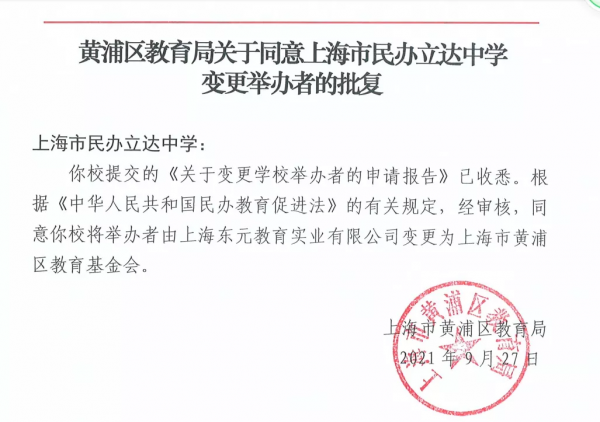 黄浦区教育局关于同意上海市民办立达中学变更举办者的批复

上海市民办立达中学：

你校提交的《关于变更学校举办者的申请报告》已收悉。根据《中华人民共和国民办教育促进法》的有关规定，经审核，同意你校将举办者由上海东元教育实业有限公司变更为上海市黄浦区教育基金会。

上海市黄浦区教育局
2021 年 9 月 27 日

上海市黄浦区教育局